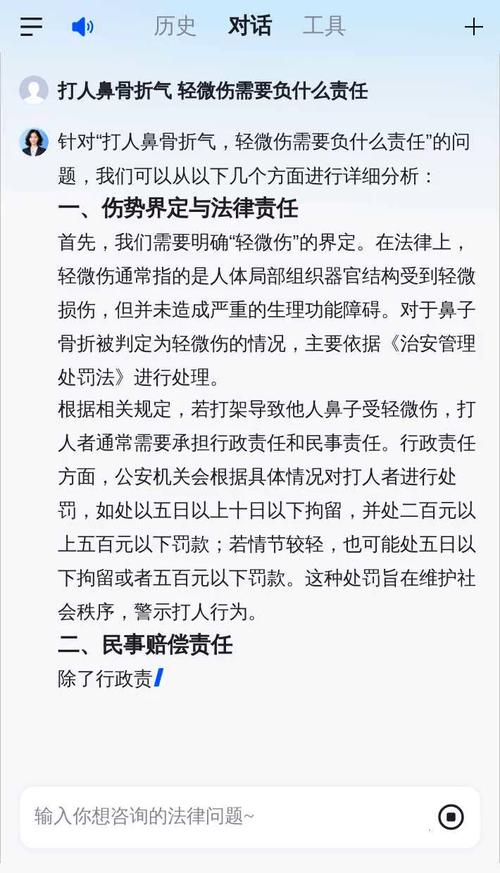 历史 对话 工具

打人鼻骨折气 轻微伤需要负什么责任

针对“打人鼻骨折气，轻微伤需要负什么责任”的问题，我们可以从以下几个方面进行详细分析：

一、伤势界定与法律责任

首先，我们需要明确“轻微伤”的界定。在法律上，轻微伤通常指的是人体局部组织器官结构受到轻微损伤，但并未造成严重的生理功能障碍。对于鼻子骨折被判定为轻微伤的情况，主要依据《治安管理处罚法》进行处理。

根据相关规定，若打架导致他人鼻子受轻微伤，打人者通常需要承担行政责任和民事责任。行政责任方面，公安机关会根据具体情况对打人者进行处罚，如处以五日以上十日以下拘留，并处二百元以上五百元以下罚款；若情节较轻，也可能处五日以下拘留或者五百元以下罚款。这种处罚旨在维护社会秩序，警示打人行为。

二、民事赔偿责任

除了行政责

输入你想咨询的法律问题~